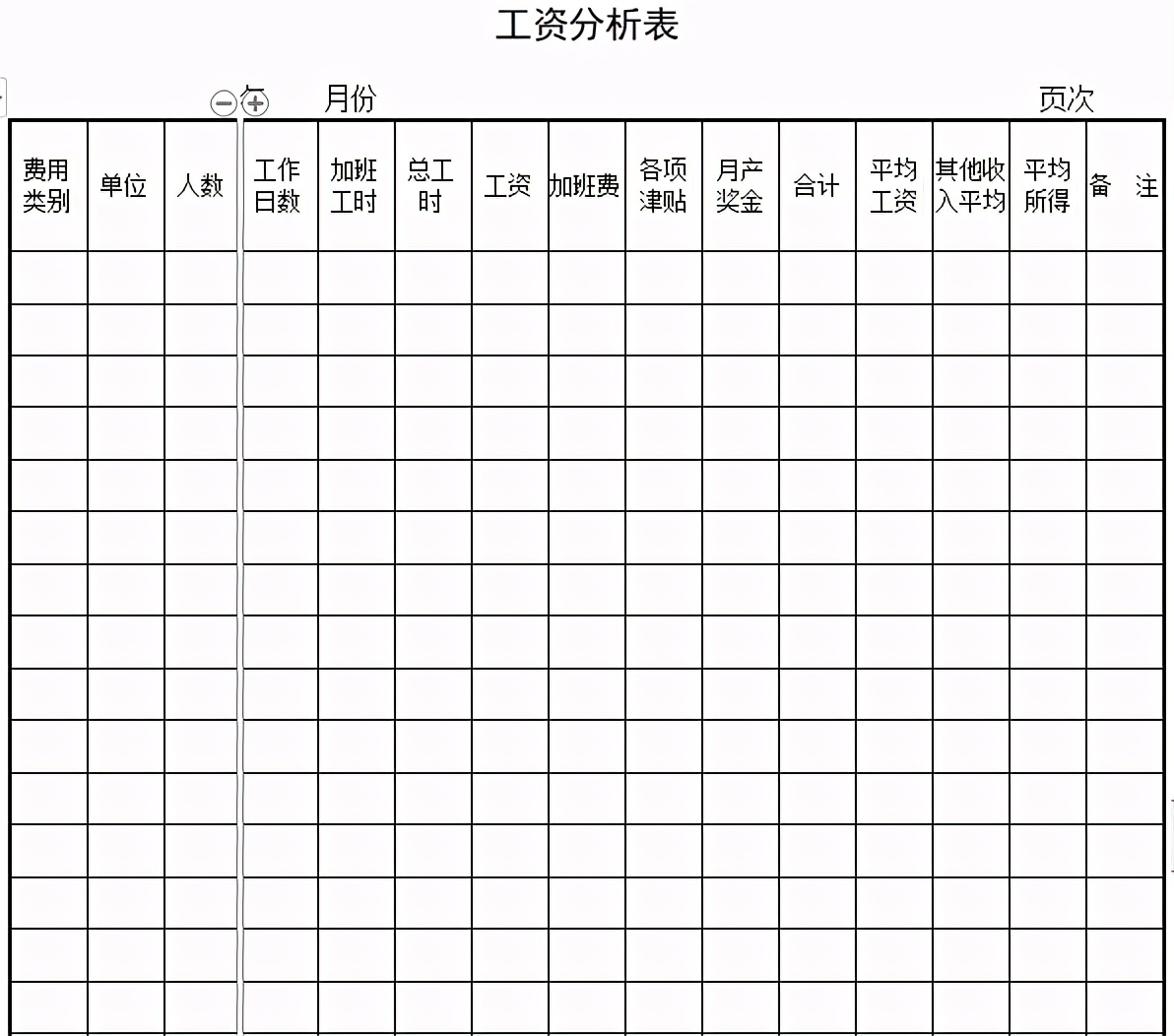 工资分析表

年　月份　页次

| 费用类别 | 单位 | 人数 | 工作日数 | 加班工时 | 总工时 | 工资 | 加班费 | 各项津贴 | 月产奖金 | 合计 | 平均工资 | 其他收入平均 | 平均所得 | 备　注 |
|---|---|---|---|---|---|---|---|---|---|---|---|---|---|---|
| | | | | | | | | | | | | | | |
| | | | | | | | | | | | | | | |
| | | | | | | | | | | | | | | |
| | | | | | | | | | | | | | | |
| | | | | | | | | | | | | | | |
| | | | | | | | | | | | | | | |
| | | | | | | | | | | | | | | |
| | | | | | | | | | | | | | | |
| | | | | | | | | | | | | | | |
| | | | | | | | | | | | | | | |
| | | | | | | | | | | | | | | |
| | | | | | | | | | | | | | | |
| | | | | | | | | | | | | | | |
| | | | | | | | | | | | | | | |
| | | | | | | | | | | | | | | |